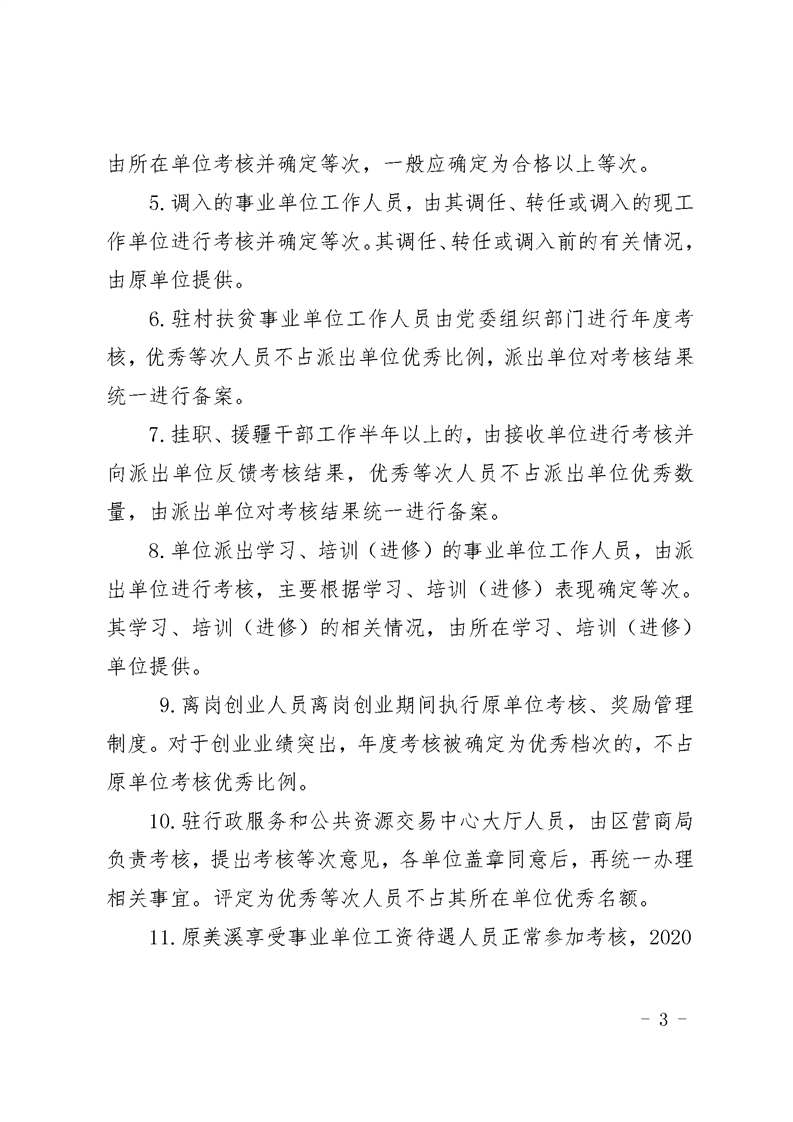 由所在单位考核并确定等次，一般应确定为合格以上等次。

5.调入的事业单位工作人员，由其调任、转任或调入的现工作单位进行考核并确定等次。其调任、转任或调入前的有关情况，由原单位提供。

6.驻村扶贫事业单位工作人员由党委组织部门进行年度考核，优秀等次人员不占派出单位优秀比例，派出单位对考核结果统一进行备案。

7.挂职、援疆干部工作半年以上的，由接收单位进行考核并向派出单位反馈考核结果，优秀等次人员不占派出单位优秀数量，由派出单位对考核结果统一进行备案。

8.单位派出学习、培训（进修）的事业单位工作人员，由派出单位进行考核，主要根据学习、培训（进修）表现确定等次。其学习、培训（进修）的相关情况，由所在学习、培训（进修）单位提供。

9.离岗创业人员离岗创业期间执行原单位考核、奖励管理制度。对于创业业绩突出，年度考核被确定为优秀档次的，不占原单位考核优秀比例。

10.驻行政服务和公共资源交易中心大厅人员，由区营商局负责考核，提出考核等次意见，各单位盖章同意后，再统一办理相关事宜。评定为优秀等次人员不占其所在单位优秀名额。

11.原美溪享受事业单位工资待遇人员正常参加考核，2020

- 3 -